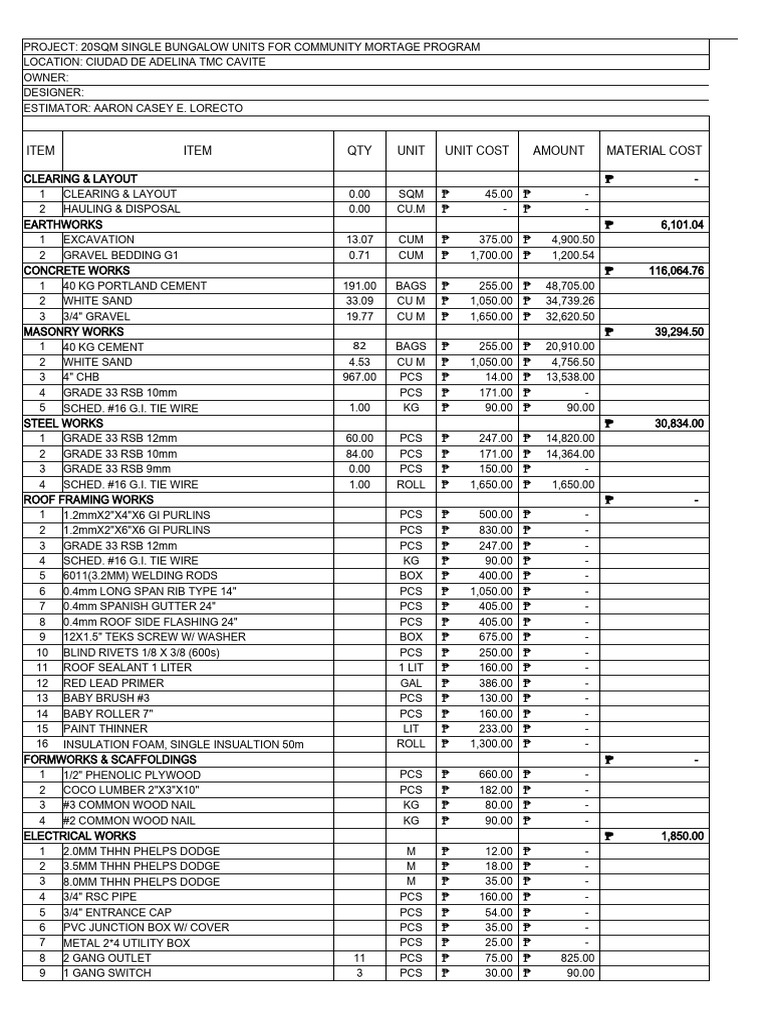 PROJECT: 20SQM SINGLE BUNGALOW UNITS FOR COMMUNITY MORTAGE PROGRAM
LOCATION: CIUDAD DE ADELINA TMC CAVITE
OWNER:
DESIGNER:
ESTIMATOR: AARON CASEY E. LORECTO

| ITEM | ITEM | QTY | UNIT | UNIT COST | AMOUNT | MATERIAL COST |
|---|---|---|---|---|---|---|
| CLEARING & LAYOUT | | | | | | ₱ - |
| 1 | CLEARING & LAYOUT | 0.00 | SQM | ₱ 45.00 | ₱ - | |
| 2 | HAULING & DISPOSAL | 0.00 | CU.M | ₱ - | ₱ - | |
| EARTHWORKS | | | | | | ₱ 6,101.04 |
| 1 | EXCAVATION | 13.07 | CUM | ₱ 375.00 | ₱ 4,900.50 | |
| 2 | GRAVEL BEDDING G1 | 0.71 | CUM | ₱ 1,700.00 | ₱ 1,200.54 | |
| CONCRETE WORKS | | | | | | ₱ 116,064.76 |
| 1 | 40 KG PORTLAND CEMENT | 191.00 | BAGS | ₱ 255.00 | ₱ 48,705.00 | |
| 2 | WHITE SAND | 33.09 | CU M | ₱ 1,050.00 | ₱ 34,739.26 | |
| 3 | 3/4" GRAVEL | 19.77 | CU M | ₱ 1,650.00 | ₱ 32,620.50 | |
| MASONRY WORKS | | | | | | ₱ 39,294.50 |
| 1 | 40 KG CEMENT | 82 | BAGS | ₱ 255.00 | ₱ 20,910.00 | |
| 2 | WHITE SAND | 4.53 | CU M | ₱ 1,050.00 | ₱ 4,756.50 | |
| 3 | 4" CHB | 967.00 | PCS | ₱ 14.00 | ₱ 13,538.00 | |
| 4 | GRADE 33 RSB 10mm | | PCS | ₱ 171.00 | ₱ - | |
| 5 | SCHED. #16 G.I. TIE WIRE | 1.00 | KG | ₱ 90.00 | ₱ 90.00 | |
| STEEL WORKS | | | | | | ₱ 30,834.00 |
| 1 | GRADE 33 RSB 12mm | 60.00 | PCS | ₱ 247.00 | ₱ 14,820.00 | |
| 2 | GRADE 33 RSB 10mm | 84.00 | PCS | ₱ 171.00 | ₱ 14,364.00 | |
| 3 | GRADE 33 RSB 9mm | 0.00 | PCS | ₱ 150.00 | ₱ - | |
| 4 | SCHED. #16 G.I. TIE WIRE | 1.00 | ROLL | ₱ 1,650.00 | ₱ 1,650.00 | |
| ROOF FRAMING WORKS | | | | | | ₱ - |
| 1 | 1.2mmX2"X4"X6 GI PURLINS | | PCS | ₱ 500.00 | ₱ - | |
| 2 | 1.2mmX2"X6"X6 GI PURLINS | | PCS | ₱ 830.00 | ₱ - | |
| 3 | GRADE 33 RSB 12mm | | PCS | ₱ 247.00 | ₱ - | |
| 4 | SCHED. #16 G.I. TIE WIRE | | KG | ₱ 90.00 | ₱ - | |
| 5 | 6011(3.2MM) WELDING RODS | | BOX | ₱ 400.00 | ₱ - | |
| 6 | 0.4mm LONG SPAN RIB TYPE 14" | | PCS | ₱ 1,050.00 | ₱ - | |
| 7 | 0.4mm SPANISH GUTTER 24" | | PCS | ₱ 405.00 | ₱ - | |
| 8 | 0.4mm ROOF SIDE FLASHING 24" | | PCS | ₱ 405.00 | ₱ - | |
| 9 | 12X1.5" TEKS SCREW W/ WASHER | | BOX | ₱ 675.00 | ₱ - | |
| 10 | BLIND RIVETS 1/8 X 3/8 (600s) | | PCS | ₱ 250.00 | ₱ - | |
| 11 | ROOF SEALANT 1 LITER | | 1 LIT | ₱ 160.00 | ₱ - | |
| 12 | RED LEAD PRIMER | | GAL | ₱ 386.00 | ₱ - | |
| 13 | BABY BRUSH #3 | | PCS | ₱ 130.00 | ₱ - | |
| 14 | BABY ROLLER 7" | | PCS | ₱ 160.00 | ₱ - | |
| 15 | PAINT THINNER | | LIT | ₱ 233.00 | ₱ - | |
| 16 | INSULATION FOAM, SINGLE INSUALTION 50m | | ROLL | ₱ 1,300.00 | ₱ - | |
| FORMWORKS & SCAFFOLDINGS | | | | | | ₱ - |
| 1 | 1/2" PHENOLIC PLYWOOD | | PCS | ₱ 660.00 | ₱ - | |
| 2 | COCO LUMBER 2"X3"X10" | | PCS | ₱ 182.00 | ₱ - | |
| 3 | #3 COMMON WOOD NAIL | | KG | ₱ 80.00 | ₱ - | |
| 4 | #2 COMMON WOOD NAIL | | KG | ₱ 90.00 | ₱ - | |
| ELECTRICAL WORKS | | | | | | ₱ 1,850.00 |
| 1 | 2.0MM THHN PHELPS DODGE | | M | ₱ 12.00 | ₱ - | |
| 2 | 3.5MM THHN PHELPS DODGE | | M | ₱ 18.00 | ₱ - | |
| 3 | 8.0MM THHN PHELPS DODGE | | M | ₱ 35.00 | ₱ - | |
| 4 | 3/4" RSC PIPE | | PCS | ₱ 160.00 | ₱ - | |
| 5 | 3/4" ENTRANCE CAP | | PCS | ₱ 54.00 | ₱ - | |
| 6 | PVC JUNCTION BOX W/ COVER | | PCS | ₱ 35.00 | ₱ - | |
| 7 | METAL 2*4 UTILITY BOX | | PCS | ₱ 25.00 | ₱ - | |
| 8 | 2 GANG OUTLET | 11 | PCS | ₱ 75.00 | ₱ 825.00 | |
| 9 | 1 GANG SWITCH | 3 | PCS | ₱ 30.00 | ₱ 90.00 | |